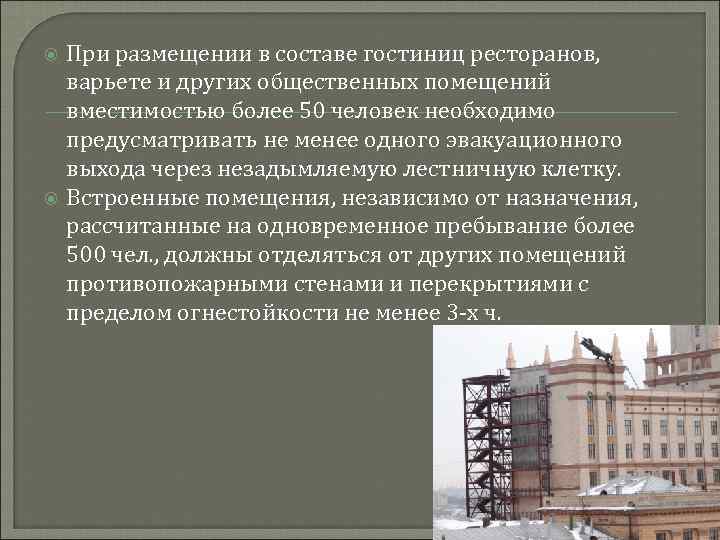 При размещении в составе гостиниц ресторанов, варьете и других общественных помещений вместимостью более 50 человек необходимо предусматривать не менее одного эвакуационного выхода через незадымляемую лестничную клетку.

Встроенные помещения, независимо от назначения, рассчитанные на одновременное пребывание более 500 чел., должны отделяться от других помещений противопожарными стенами и перекрытиями с пределом огнестойкости не менее 3-х ч.